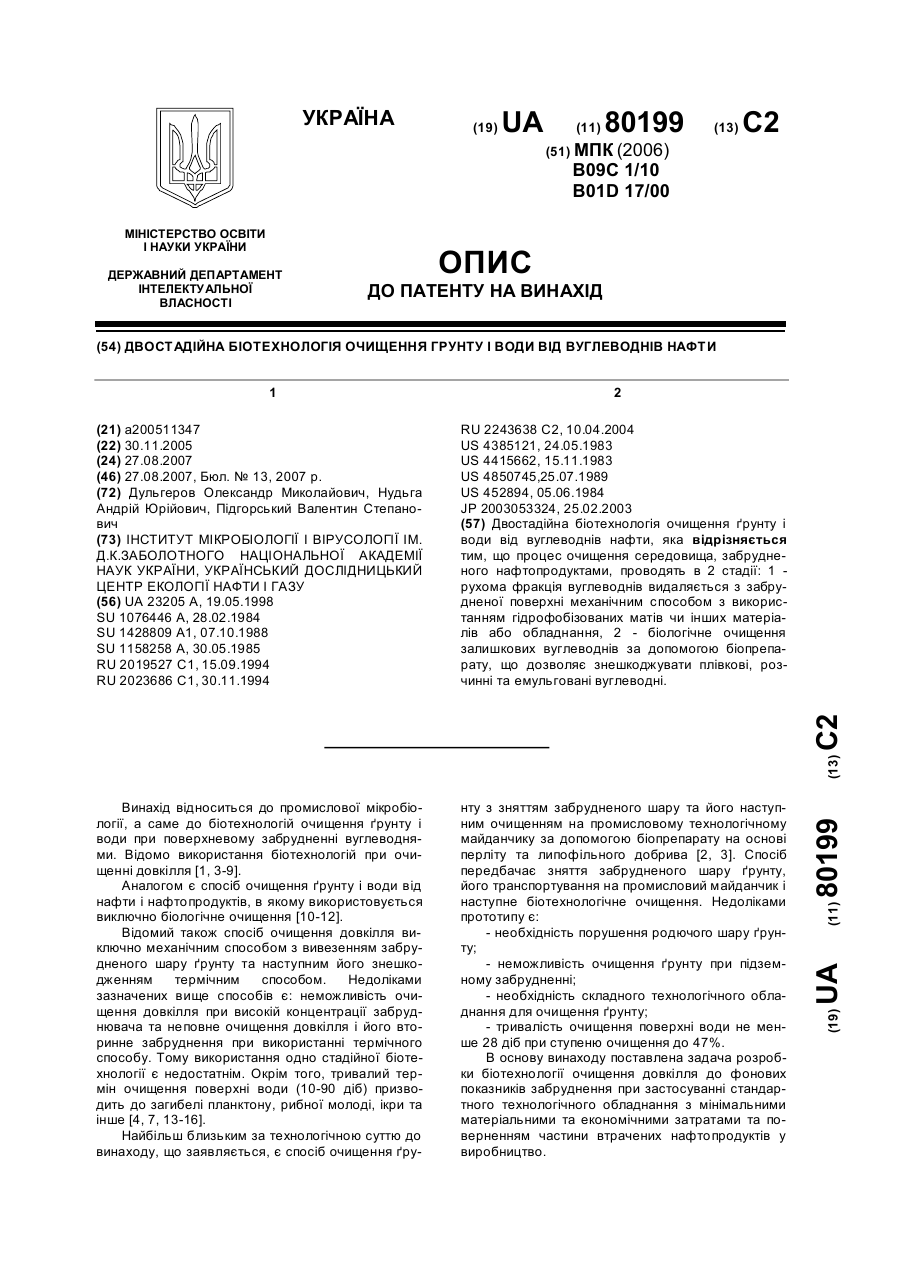 УКРАЇНА

(19) UA (11) 80199 (13) C2

(51) МПК (2006)
B09C 1/10
B01D 17/00

МІНІСТЕРСТВО ОСВІТИ І НАУКИ УКРАЇНИ

ДЕРЖАВНИЙ ДЕПАРТАМЕНТ ІНТЕЛЕКТУАЛЬНОЇ ВЛАСНОСТІ

ОПИС
ДО ПАТЕНТУ НА ВИНАХІД

(54) ДВОСТАДІЙНА БІОТЕХНОЛОГІЯ ОЧИЩЕННЯ ГРУНТУ І ВОДИ ВІД ВУГЛЕВОДНІВ НАФТИ

1

(21) a200511347
(22) 30.11.2005
(24) 27.08.2007
(46) 27.08.2007, Бюл. № 13, 2007 р.
(72) Дульгеров Олександр Миколайович, Нудьга Андрій Юрійович, Підгорський Валентин Степанович
(73) ІНСТИТУТ МІКРОБІОЛОГІЇ І ВІРУСОЛОГІЇ ІМ. Д.К.ЗАБОЛОТНОГО НАЦІОНАЛЬНОЇ АКАДЕМІЇ НАУК УКРАЇНИ, УКРАЇНСЬКИЙ ДОСЛІДНИЦЬКИЙ ЦЕНТР ЕКОЛОГІЇ НАФТИ І ГАЗУ
(56) UA 23205 A, 19.05.1998
SU 1076446 A, 28.02.1984
SU 1428809 A1, 07.10.1988
SU 1158258 A, 30.05.1985
RU 2019527 C1, 15.09.1994
RU 2023686 C1, 30.11.1994

2

RU 2243638 C2, 10.04.2004
US 4385121, 24.05.1983
US 4415662, 15.11.1983
US 4850745,25.07.1989
US 452894, 05.06.1984
JP 2003053324, 25.02.2003
(57) Двостадійна біотехнологія очищення ґрунту і води від вуглеводнів нафти, яка відрізняється тим, що процес очищення середовища, забрудненого нафтопродуктами, проводять в 2 стадії: 1 - рухома фракція вуглеводнів видаляється з забрудненої поверхні механічним способом з використанням гідрофобізованих матів чи інших матеріалів або обладнання, 2 - біологічне очищення залишкових вуглеводнів за допомогою біопрепарату, що дозволяє знешкоджувати плівкові, розчинні та емульговані вуглеводні.

(19) UA (11) 80199 (13) C2

Винахід відноситься до промислової мікробіології, а саме до біотехнологій очищення ґрунту і води при поверхневому забрудненні вуглеводнями. Відомо використання біотехнологій при очищенні довкілля [1, 3-9].

Аналогом є спосіб очищення ґрунту і води від нафти і нафтопродуктів, в якому використовується виключно біологічне очищення [10-12].

Відомий також спосіб очищення довкілля виключно механічним способом з вивезенням забрудненого шару ґрунту та наступним його знешкодженням термічним способом. Недоліками зазначених вище способів є: неможливість очищення довкілля при високій концентрації забруднювача та неповне очищення довкілля і його вторинне забруднення при використанні термічного способу. Тому використання одно стадійної біотехнології є недостатнім. Окрім того, тривалий термін очищення поверхні води (10-90 діб) призводить до загибелі планктону, рибної молоді, ікри та інше [4, 7, 13-16].

Найбільш близьким за технологічною суттю до винаходу, що заявляється, є спосіб очищення ґрунту з зняттям забрудненого шару та його наступним очищенням на промисловому технологічному майданчику за допомогою біопрепарату на основі перліту та липофільного добрива [2, 3]. Спосіб передбачає зняття забрудненого шару ґрунту, його транспортування на промисловий майданчик і наступне біотехнологічне очищення. Недоліками прототипу є:

- необхідність порушення родючого шару ґрунту;

- неможливість очищення ґрунту при підземному забрудненні;

- необхідність складного технологічного обладнання для очищення ґрунту;

- тривалість очищення поверхні води не менше 28 діб при ступеню очищення до 47%.

В основу винаходу поставлена задача розробки біотехнології очищення довкілля до фонових показників забруднення при застосуванні стандартного технологічного обладнання з мінімальними матеріальними та економічними затратами та поверненням частини втрачених нафтопродуктів у виробництво.